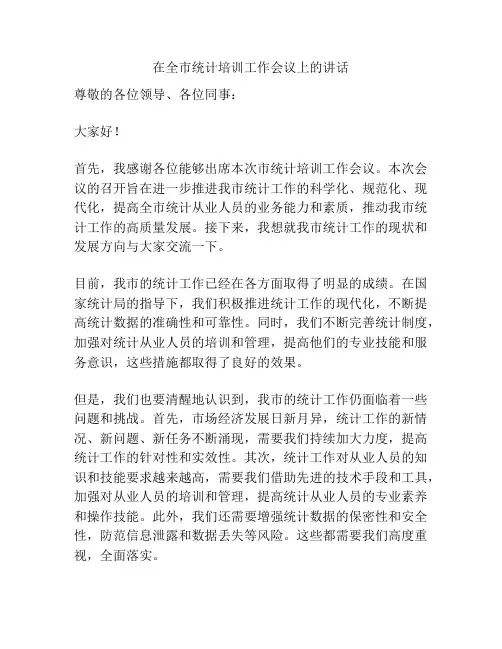 在全市统计培训工作会议上的讲话

尊敬的各位领导、各位同事：

大家好！

首先，我感谢各位能够出席本次市统计培训工作会议。本次会议的召开旨在进一步推进我市统计工作的科学化、规范化、现代化，提高全市统计从业人员的业务能力和素质，推动我市统计工作的高质量发展。接下来，我想就我市统计工作的现状和发展方向与大家交流一下。

目前，我市的统计工作已经在各方面取得了明显的成绩。在国家统计局的指导下，我们积极推进统计工作的现代化，不断提高统计数据的准确性和可靠性。同时，我们不断完善统计制度，加强对统计从业人员的培训和管理，提高他们的专业技能和服务意识，这些措施都取得了良好的效果。

但是，我们也要清醒地认识到，我市的统计工作仍面临着一些问题和挑战。首先，市场经济发展日新月异，统计工作的新情况、新问题、新任务不断涌现，需要我们持续加大力度，提高统计工作的针对性和实效性。其次，统计工作对从业人员的知识和技能要求越来越高，需要我们借助先进的技术手段和工具，加强对从业人员的培训和管理，提高统计从业人员的专业素养和操作技能。此外，我们还需要增强统计数据的保密性和安全性，防范信息泄露和数据丢失等风险。这些都需要我们高度重视，全面落实。